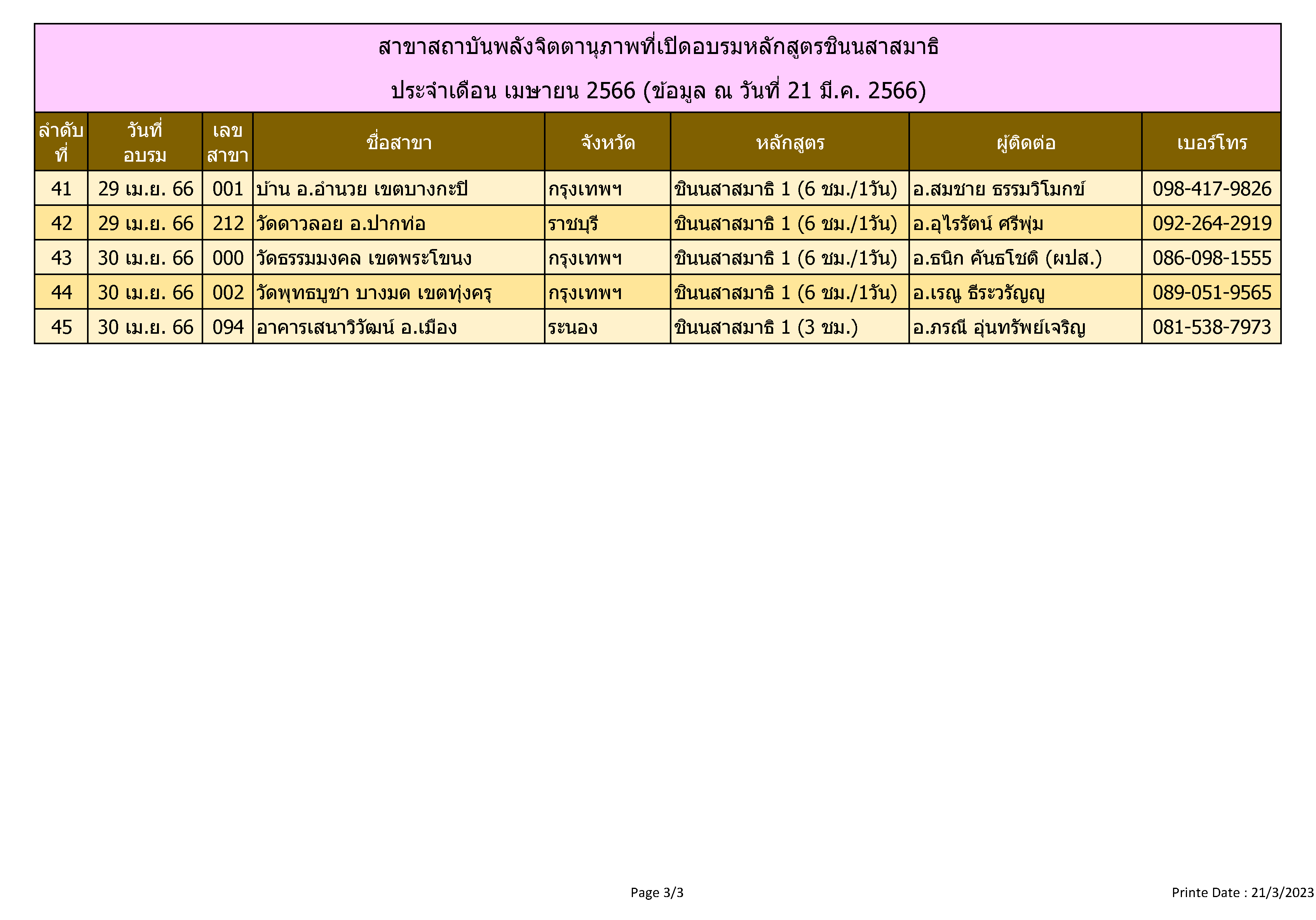 สาขาสถาบันพลังจิตตานุภาพที่เปิดอบรมหลักสูตรชินนสาสมาธิ

ประจำเดือน เมษายน 2566 (ข้อมูล ณ วันที่ 21 มี.ค. 2566)

| ลำดับที่ | วันที่อบรม | เลขสาขา | ชื่อสาขา | จังหวัด | หลักสูตร | ผู้ติดต่อ | เบอร์โทร |
|---|---|---|---|---|---|---|---|
| 41 | 29 เม.ย. 66 | 001 | บ้าน อ.อำนวย เขตบางกะปิ | กรุงเทพฯ | ชินนสาสมาธิ 1 (6 ชม./1วัน) | อ.สมชาย ธรรมวิโมกข์ | 098-417-9826 |
| 42 | 29 เม.ย. 66 | 212 | วัดดาวลอย อ.ปากท่อ | ราชบุรี | ชินนสาสมาธิ 1 (6 ชม./1วัน) | อ.อุไรรัตน์ ศรีพุ่ม | 092-264-2919 |
| 43 | 30 เม.ย. 66 | 000 | วัดธรรมมงคล เขตพระโขนง | กรุงเทพฯ | ชินนสาสมาธิ 1 (6 ชม./1วัน) | อ.ธนิก คันธโชติ (ผปส.) | 086-098-1555 |
| 44 | 30 เม.ย. 66 | 002 | วัดพุทธบูชา บางมด เขตทุ่งครุ | กรุงเทพฯ | ชินนสาสมาธิ 1 (6 ชม./1วัน) | อ.เรณู ธีระวรัญญู | 089-051-9565 |
| 45 | 30 เม.ย. 66 | 094 | อาคารเสนาวิวัฒน์ อ.เมือง | ระนอง | ชินนสาสมาธิ 1 (3 ชม.) | อ.ภรณี อุ่นทรัพย์เจริญ | 081-538-7973 |

Page 3/3

Printe Date : 21/3/2023